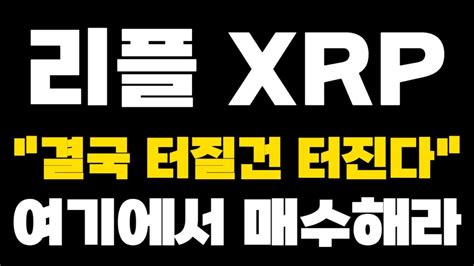 리플 XRP

"결국 터질건 터진다"

여기에서 매수해라